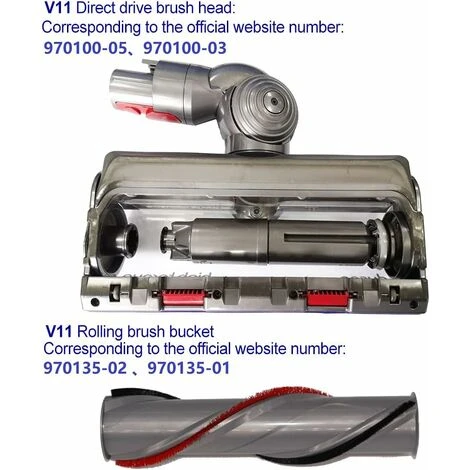 V11 Direct drive brush head:
Corresponding to the official website number:
970100-05、970100-03

V11 Rolling brush bucket
Corresponding to the official website number:
970135-02 、970135-01